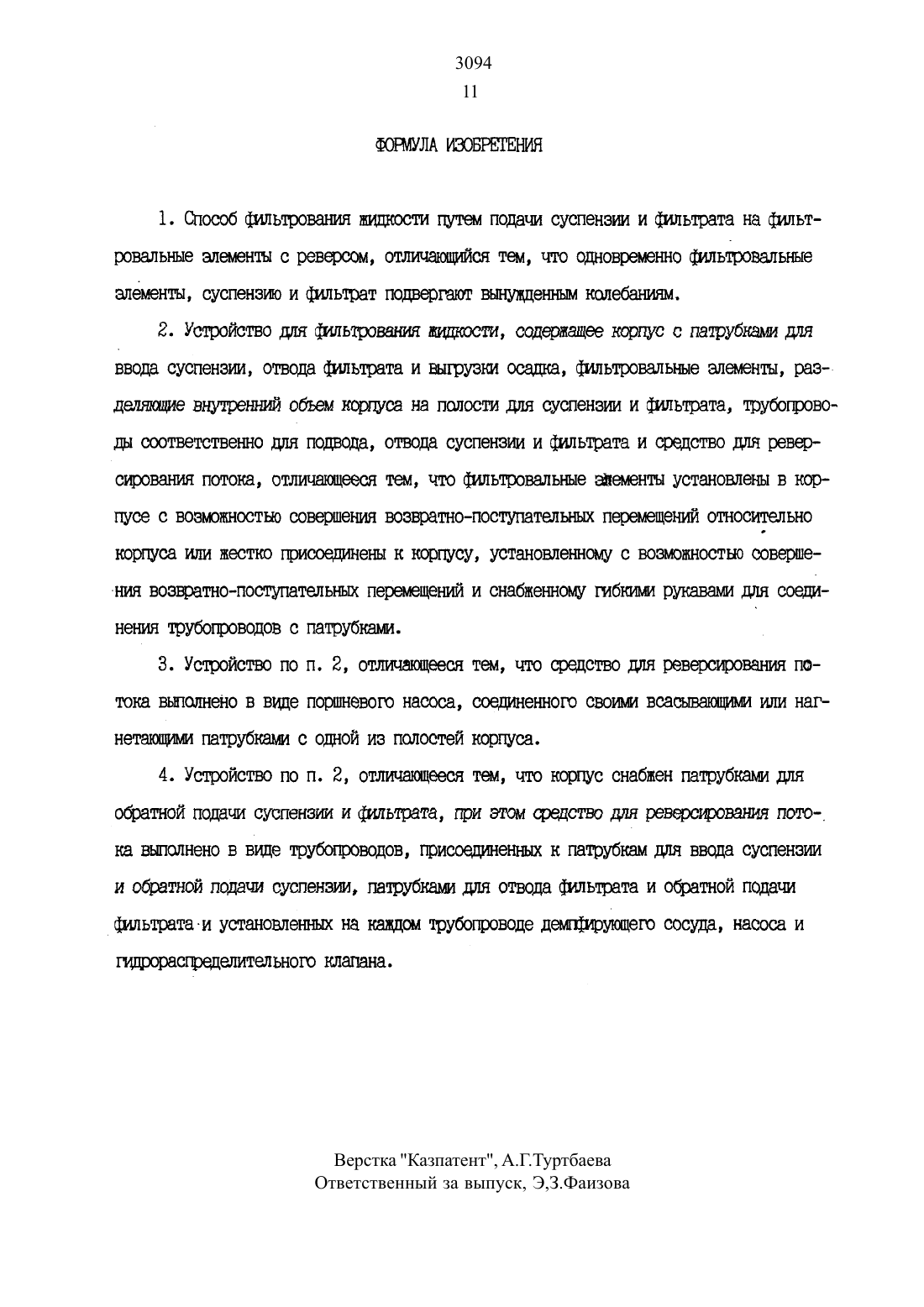 3094
11

ФОРМУЛА ИЗОБРЕТЕНИЯ

1. Способ фильтрования жидкости путем подачи суспензии и фильтрата на фильтровальные элементы с реверсом, отличающийся тем, что одновременно фильтровальные элементы, суспензию и фильтрат подвергают вынужденным колебаниям.

2. Устройство для фильтрования жидкости, содержащее корпус с патрубками для ввода суспензии, отвода фильтрата и выгрузки осадка, фильтровальные элементы, разделяющие внутренний объем корпуса на полости для суспензии и фильтрата, трубопроводы соответственно для подвода, отвода суспензии и фильтрата и средство для реверсирования потока, отличающееся тем, что фильтровальные элементы установлены в корпусе с возможностью совершения возвратно-поступательных перемещений относительно корпуса или жестко присоединены к корпусу, установленному с возможностью совершения возвратно-поступательных перемещений и снабженному гибкими рукавами для соединения трубопроводов с патрубками.

3. Устройство по п. 2, отличающееся тем, что средство для реверсирования потока выполнено в виде поршневого насоса, соединенного своими всасывающими или нагнетающими патрубками с одной из полостей корпуса.

4. Устройство по п. 2, отличающееся тем, что корпус снабжен патрубками для обратной подачи суспензии и фильтрата, при этом средство для реверсирования потока выполнено в виде трубопроводов, присоединенных к патрубкам для ввода суспензии и обратной подачи суспензии, патрубками для отвода фильтрата и обратной подачи фильтрата и установленных на каждом трубопроводе демпфирующего сосуда, насоса и гидрораспределительного клапана.

Верстка "Казпатент", А.Г.Туртбаева
Ответственный за выпуск, Э,З.Фаизова